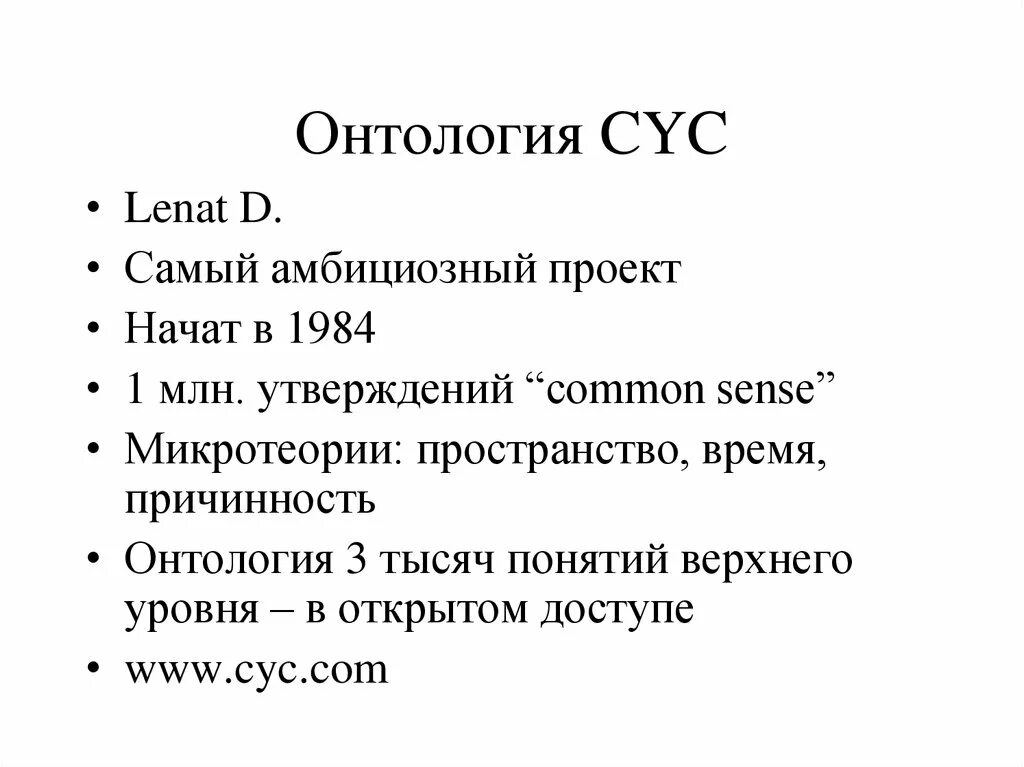 Онтология CYC

• Lenat D.
• Самый амбициозный проект
• Начат в 1984
• 1 млн. утверждений “common sense”
• Микротеории: пространство, время, причинность
• Онтология 3 тысяч понятий верхнего уровня – в открытом доступе
• www.cyc.com